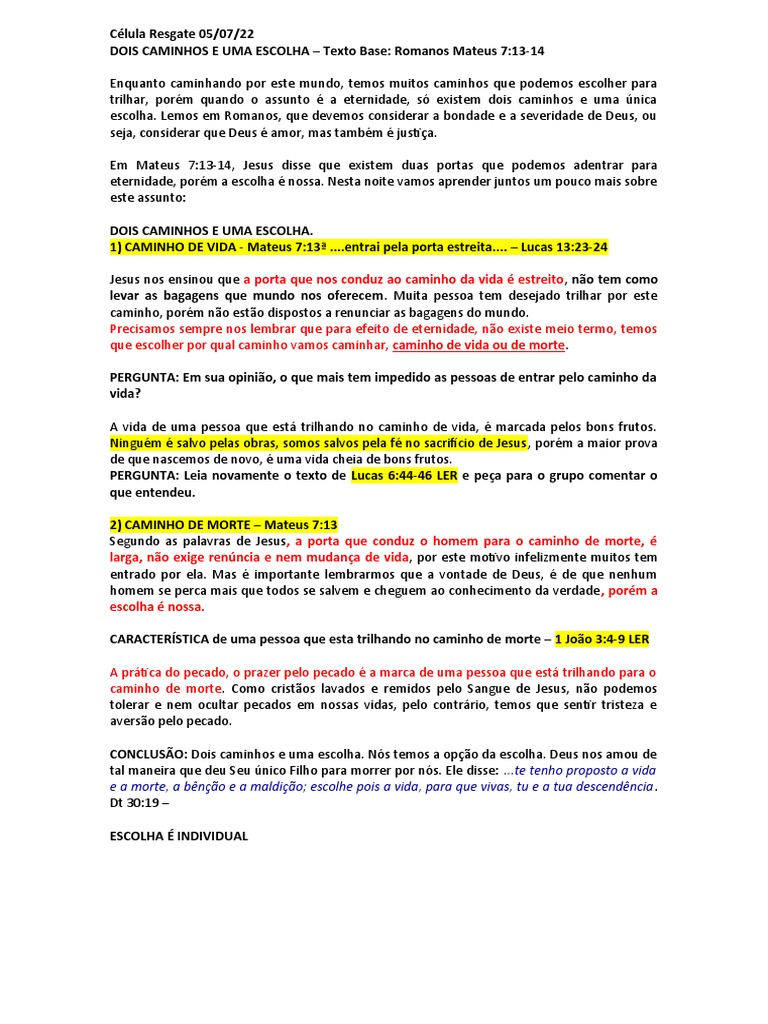 Célula Resgate 05/07/22
DOIS CAMINHOS E UMA ESCOLHA – Texto Base: Romanos Mateus 7:13-14

Enquanto caminhando por este mundo, temos muitos caminhos que podemos escolher para trilhar, porém quando o assunto é a eternidade, só existem dois caminhos e uma única escolha. Lemos em Romanos, que devemos considerar a bondade e a severidade de Deus, ou seja, considerar que Deus é amor, mas também é justiça.

Em Mateus 7:13-14, Jesus disse que existem duas portas que podemos adentrar para eternidade, porém a escolha é nossa. Nesta noite vamos aprender juntos um pouco mais sobre este assunto:

DOIS CAMINHOS E UMA ESCOLHA.
1) CAMINHO DE VIDA - Mateus 7:13ª ....entrai pela porta estreita.... – Lucas 13:23-24

Jesus nos ensinou que a porta que nos conduz ao caminho da vida é estreito, não tem como levar as bagagens que mundo nos oferecem. Muita pessoa tem desejado trilhar por este caminho, porém não estão dispostos a renunciar as bagagens do mundo.
Precisamos sempre nos lembrar que para efeito de eternidade, não existe meio termo, temos que escolher por qual caminho vamos caminhar, caminho de vida ou de morte.

PERGUNTA: Em sua opinião, o que mais tem impedido as pessoas de entrar pelo caminho da vida?

A vida de uma pessoa que está trilhando no caminho de vida, é marcada pelos bons frutos. Ninguém é salvo pelas obras, somos salvos pela fé no sacrifício de Jesus, porém a maior prova de que nascemos de novo, é uma vida cheia de bons frutos.
PERGUNTA: Leia novamente o texto de Lucas 6:44-46 LER e peça para o grupo comentar o que entendeu.

2) CAMINHO DE MORTE – Mateus 7:13
Segundo as palavras de Jesus, a porta que conduz o homem para o caminho de morte, é larga, não exige renúncia e nem mudança de vida, por este motivo infelizmente muitos tem entrado por ela. Mas é importante lembrarmos que a vontade de Deus, é de que nenhum homem se perca mais que todos se salvem e cheguem ao conhecimento da verdade, porém a escolha é nossa.

CARACTERÍSTICA de uma pessoa que esta trilhando no caminho de morte – 1 João 3:4-9 LER

A prática do pecado, o prazer pelo pecado é a marca de uma pessoa que está trilhando para o caminho de morte. Como cristãos lavados e remidos pelo Sangue de Jesus, não podemos tolerar e nem ocultar pecados em nossas vidas, pelo contrário, temos que sentir tristeza e aversão pelo pecado.

CONCLUSÃO: Dois caminhos e uma escolha. Nós temos a opção da escolha. Deus nos amou de tal maneira que deu Seu único Filho para morrer por nós. Ele disse: ...te tenho proposto a vida e a morte, a bênção e a maldição; escolhe pois a vida, para que vivas, tu e a tua descendência. Dt 30:19 –

ESCOLHA É INDIVIDUAL